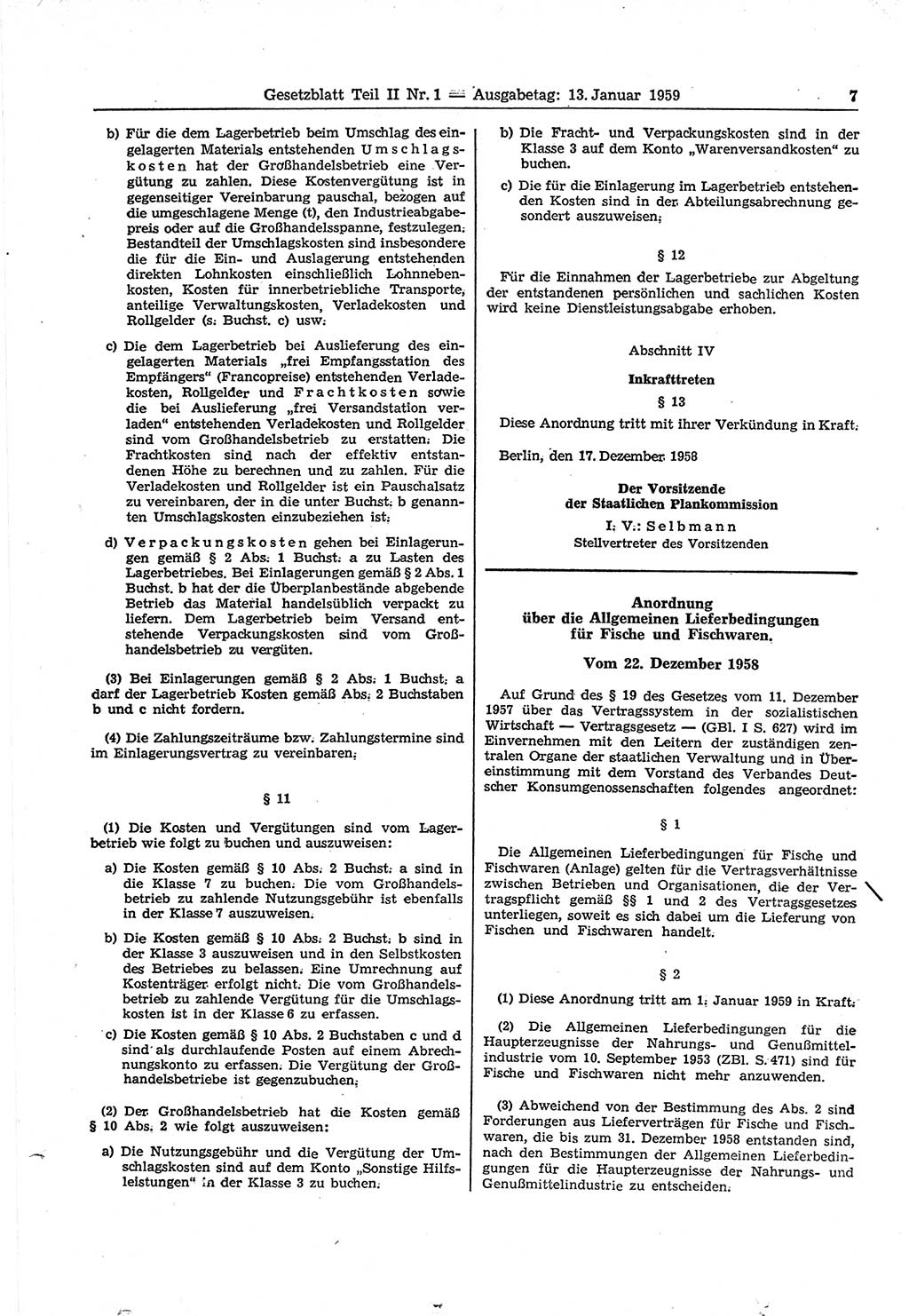 Gesetzblatt Teil II Nr. 1 — Ausgabetag: 13. Januar 1959 7

b) Für die dem Lagerbetrieb beim Umschlag des eingelagerten Materials entstehenden Umschlagskosten hat der Großhandelsbetrieb eine Vergütung zu zahlen. Diese Kostenvergütung ist in gegenseitiger Vereinbarung pauschal, bezogen auf die umgeschlagene Menge (t), den Industrieabgabepreis oder auf die Großhandelsspanne, festzulegen. Bestandteil der Umschlagskosten sind insbesondere die für die Ein- und Auslagerung entstehenden direkten Lohnkosten einschließlich Lohnnebenkosten, Kosten für innerbetriebliche Transporte, anteilige Verwaltungskosten, Verladekosten und Rollgelder (s. Buchst. c) usw.

c) Die dem Lagerbetrieb bei Auslieferung des eingelagerten Materials „frei Empfangsstation des Empfängers“ (Francopreise) entstehenden Verladekosten, Rollgelder und Frachtkosten sowie die bei Auslieferung „frei Versandstation verladen“ entstehenden Verladekosten und Rollgelder sind vom Großhandelsbetrieb zu erstatten. Die Frachtkosten sind nach der effektiv entstandenen Höhe zu berechnen und zu zahlen. Für die Verladekosten und Rollgelder ist ein Pauschalsatz zu vereinbaren, der in die unter Buchst. b genannten Umschlagskosten einzubeziehen ist.

d) Verpackungskosten gehen bei Einlagerungen gemäß § 2 Abs. 1 Buchst. a zu Lasten des Lagerbetriebes. Bei Einlagerungen gemäß § 2 Abs. 1 Buchst. b hat der die Überplanbestände abgebende Betrieb das Material handelsüblich verpackt zu liefern. Dem Lagerbetrieb beim Versand entstehende Verpackungskosten sind vom Großhandelsbetrieb zu vergüten.

(3) Bei Einlagerungen gemäß § 2 Abs. 1 Buchst. a darf der Lagerbetrieb Kosten gemäß Abs. 2 Buchstaben b und c nicht fordern.

(4) Die Zahlungszeiträume bzw. Zahlungstermine sind im Einlagerungsvertrag zu vereinbaren.

§ 11

(1) Die Kosten und Vergütungen sind vom Lagerbetrieb wie folgt zu buchen und auszuweisen:

a) Die Kosten gemäß § 10 Abs. 2 Buchst. a sind in die Klasse 7 zu buchen. Die vom Großhandelsbetrieb zu zahlende Nutzungsgebühr ist ebenfalls in der Klasse 7 auszuweisen.

b) Die Kosten gemäß § 10 Abs. 2 Buchst. b sind in der Klasse 3 auszuweisen und in den Selbstkosten des Betriebes zu belassen. Eine Umrechnung auf Kostenträger erfolgt nicht. Die vom Großhandelsbetrieb zu zahlende Vergütung für die Umschlagskosten ist in der Klasse 6 zu erfassen.

c) Die Kosten gemäß § 10 Abs. 2 Buchstaben c und d sind als durchlaufende Posten auf einem Abrechnungskonto zu erfassen. Die Vergütung der Großhandelsbetriebe ist gegenzubuchen.

(2) Der Großhandelsbetrieb hat die Kosten gemäß § 10 Abs. 2 wie folgt auszuweisen:

a) Die Nutzungsgebühr und die Vergütung der Umschlagskosten sind auf dem Konto „Sonstige Hilfsleistungen“ in der Klasse 3 zu buchen.

b) Die Fracht- und Verpackungskosten sind in der Klasse 3 auf dem Konto „Warenversandkosten“ zu buchen.

c) Die für die Einlagerung im Lagerbetrieb entstehenden Kosten sind in der Abteilungsabrechnung gesondert auszuweisen.

§ 12

Für die Einnahmen der Lagerbetriebe zur Abgeltung der entstandenen persönlichen und sachlichen Kosten wird keine Dienstleistungsabgabe erhoben.

Abschnitt IV

Inkrafttreten

§ 13

Diese Anordnung tritt mit ihrer Verkündung in Kraft.

Berlin, den 17. Dezember 1958

Der Vorsitzende der Staatlichen Plankommission

I. V.: Selbmann

Stellvertreter des Vorsitzenden

Anordnung über die Allgemeinen Lieferbedingungen für Fische und Fischwaren.

Vom 22. Dezember 1958

Auf Grund des § 19 des Gesetzes vom 11. Dezember 1957 über das Vertragssystem in der sozialistischen Wirtschaft — Vertragsgesetz — (GBl. I S. 627) wird im Einvernehmen mit den Leitern der zuständigen zentralen Organe der staatlichen Verwaltung und in Übereinstimmung mit dem Vorstand des Verbandes Deutscher Konsumgenossenschaften folgendes angeordnet:

§ 1

Die Allgemeinen Lieferbedingungen für Fische und Fischwaren (Anlage) gelten für die Vertragsverhältnisse zwischen Betrieben und Organisationen, die der Vertragspflicht gemäß §§ 1 und 2 des Vertragsgesetzes unterliegen, soweit es sich dabei um die Lieferung von Fischen und Fischwaren handelt.

§ 2

(1) Diese Anordnung tritt am 1. Januar 1959 in Kraft.

(2) Die Allgemeinen Lieferbedingungen für die Haupterzeugnisse der Nahrungs- und Genußmittelindustrie vom 10. September 1953 (ZBl. S. 471) sind für Fische und Fischwaren nicht mehr anzuwenden.

(3) Abweichend von der Bestimmung des Abs. 2 sind Forderungen aus Lieferverträgen für Fische und Fischwaren, die bis zum 31. Dezember 1958 entstanden sind, nach den Bestimmungen der Allgemeinen Lieferbedingungen für die Haupterzeugnisse der Nahrungs- und Genußmittelindustrie zu entscheiden.